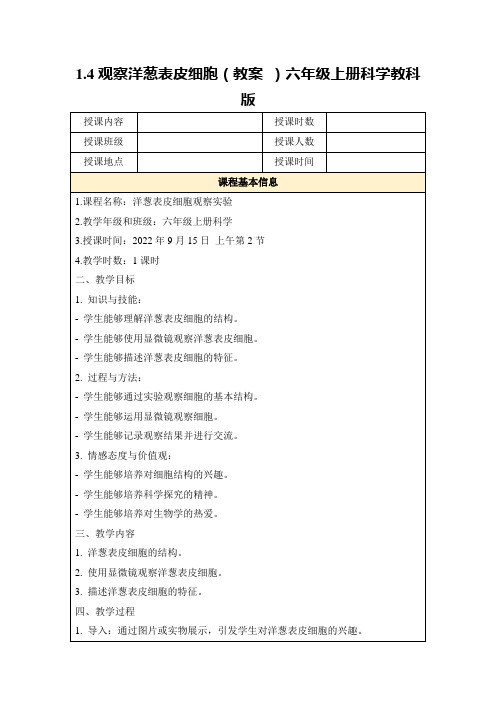 1.4 观察洋葱表皮细胞（教案 ）六年级上册科学教科版

| 授课内容 |  | 授课时数 |  |
|---|---|---|---|
| 授课班级 |  | 授课人数 |  |
| 授课地点 |  | 授课时间 |  |

课程基本信息

1.课程名称：洋葱表皮细胞观察实验

2.教学年级和班级：六年级上册科学

3.授课时间：2022 年 9 月 15 日 上午第 2 节

4.教学时数：1 课时

二、教学目标

1. 知识与技能：

- 学生能够理解洋葱表皮细胞的结构。

- 学生能够使用显微镜观察洋葱表皮细胞。

- 学生能够描述洋葱表皮细胞的特征。

2. 过程与方法：

- 学生能够通过实验观察细胞的基本结构。

- 学生能够运用显微镜观察细胞。

- 学生能够记录观察结果并进行交流。

3. 情感态度与价值观：

- 学生能够培养对细胞结构的兴趣。

- 学生能够培养科学探究的精神。

- 学生能够培养对生物学的热爱。

三、教学内容

1. 洋葱表皮细胞的结构。

2. 使用显微镜观察洋葱表皮细胞。

3. 描述洋葱表皮细胞的特征。

四、教学过程

1. 导入：通过图片或实物展示，引发学生对洋葱表皮细胞的兴趣。